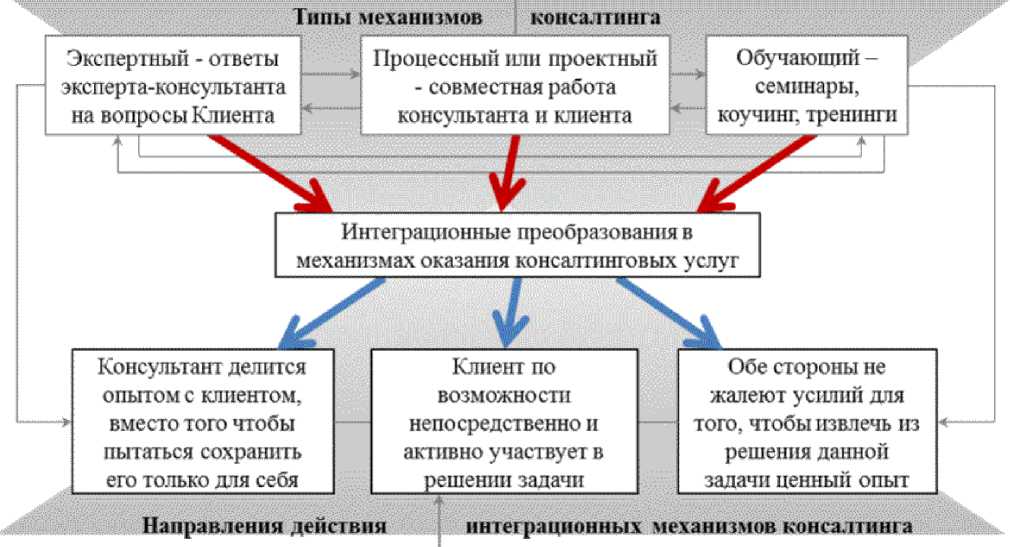 Типы механизмов консалтинга

Экспертный - ответы эксперта-консультанта на вопросы Клиента

Процессный или проектный - совместная работа консультанта и клиента

Обучающий – семинары, коучинг, тренинги

Интеграционные преобразования в механизмах оказания консалтинговых услуг

Консультант делится опытом с клиентом, вместо того чтобы пытаться сохранить его только для себя

Клиент по возможности непосредственно и активно участвует в решении задачи

Обе стороны не жалеют усилий для того, чтобы извлечь из решения данной задачи ценный опыт

Направления действия интеграционных механизмов консалтинга